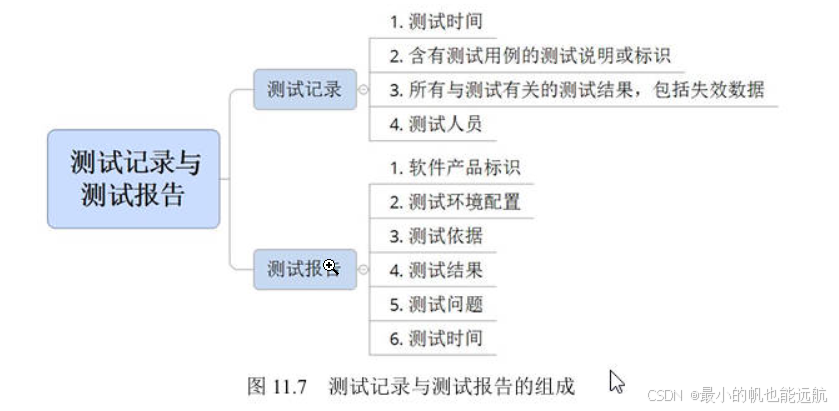 测试记录与测试报告

测试记录

1. 测试时间

2. 含有测试用例的测试说明或标识

3. 所有与测试有关的测试结果，包括失效数据

4. 测试人员

测试报告

1. 软件产品标识

2. 测试环境配置

3. 测试依据

4. 测试结果

5. 测试问题

6. 测试时间

图 11.7 测试记录与测试报告的组成

CSDN @最小的帆也能远航